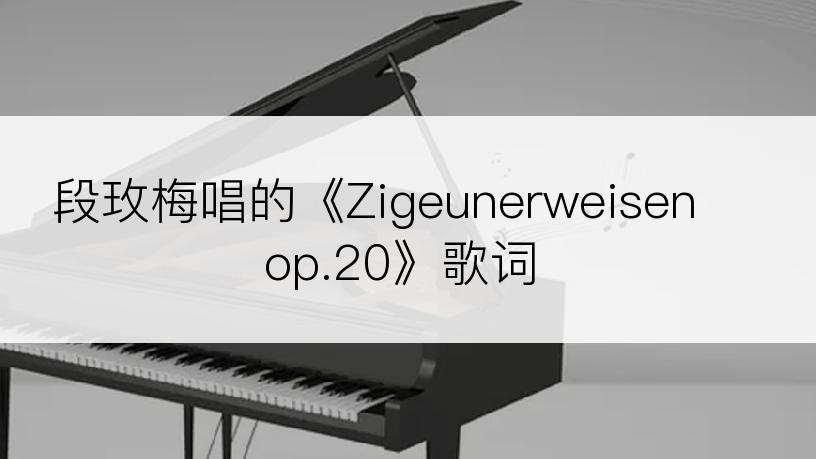 段玫梅唱的《Zigeunerweisen op.20》歌词